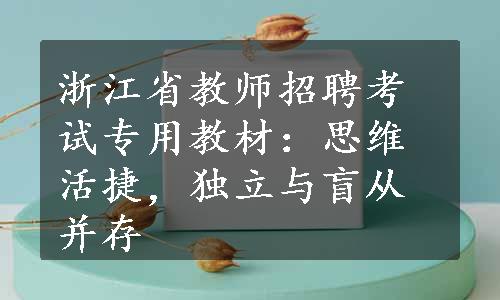 浙江省教师招聘考试专用教材：思维活捷，独立与盲从并存